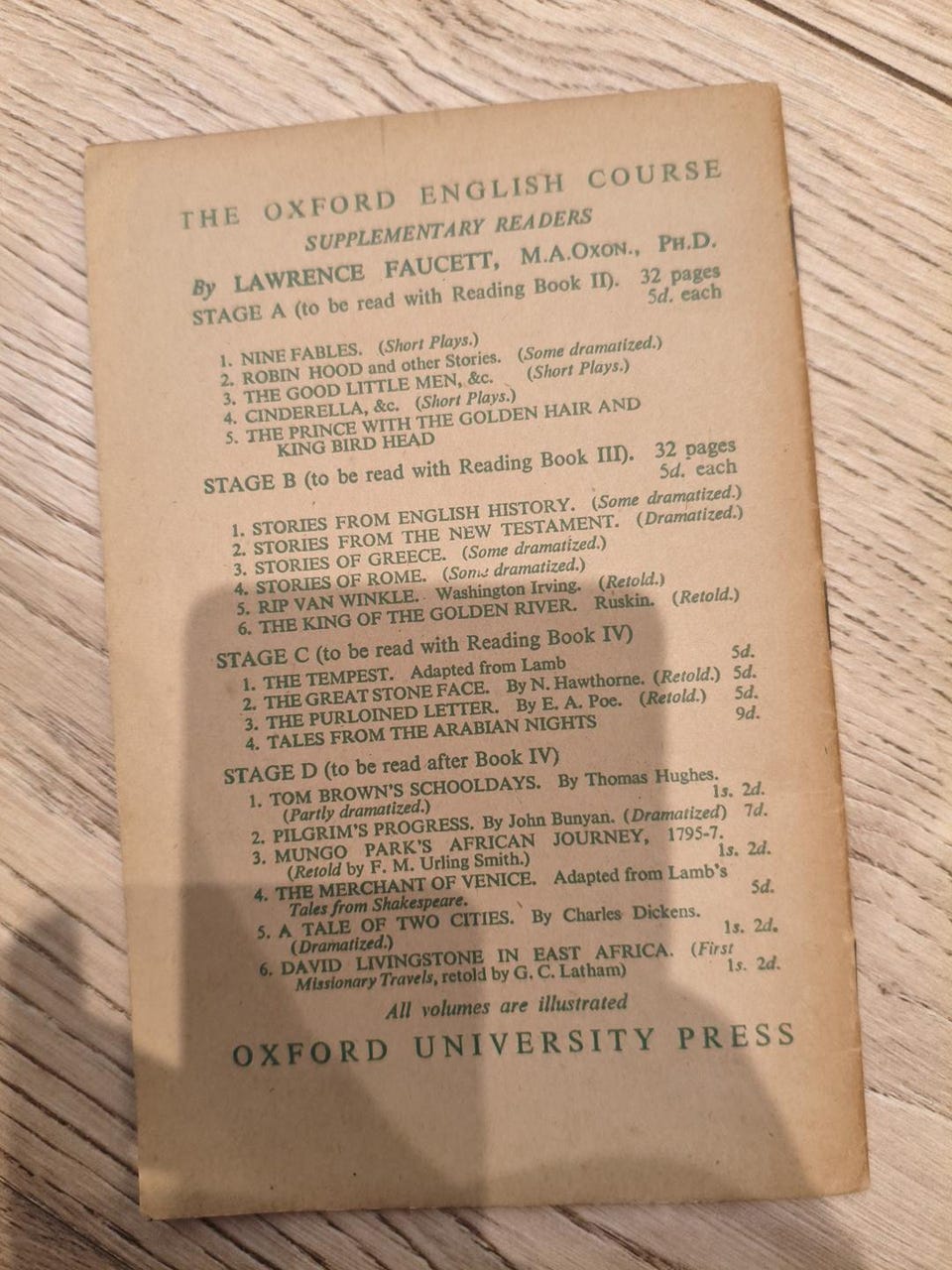 THE OXFORD ENGLISH COURSE
SUPPLEMENTARY READERS
By LAWRENCE FAUCETT, M.A.Oxon., Ph.D.

STAGE A (to be read with Reading Book II). 32 pages
5d. each

1. NINE FABLES. (Short Plays.)
2. ROBIN HOOD and other Stories. (Some dramatized.)
3. THE GOOD LITTLE MEN, &c. (Short Plays.)
4. CINDERELLA, &c. (Short Plays.)
5. THE PRINCE WITH THE GOLDEN HAIR AND KING BIRD HEAD

STAGE B (to be read with Reading Book III). 32 pages
5d. each

1. STORIES FROM ENGLISH HISTORY. (Some dramatized.)
2. STORIES FROM THE NEW TESTAMENT. (Dramatized.)
3. STORIES OF GREECE. (Some dramatized.)
4. STORIES OF ROME. (Some dramatized.)
5. RIP VAN WINKLE. Washington Irving. (Retold.)
6. THE KING OF THE GOLDEN RIVER. Ruskin. (Retold.)

STAGE C (to be read with Reading Book IV)
1. THE TEMPEST. Adapted from Lamb 5d.
2. THE GREAT STONE FACE. By N. Hawthorne. (Retold.) 5d.
3. THE PURLOINED LETTER. By E. A. Poe. (Retold.) 5d.
4. TALES FROM THE ARABIAN NIGHTS 9d.

STAGE D (to be read after Book IV)
1. TOM BROWN'S SCHOOLDAYS. By Thomas Hughes. (Partly dramatized.) 1s. 2d.
2. PILGRIM'S PROGRESS. By John Bunyan. (Dramatized) 7d.
3. MUNGO PARK'S AFRICAN JOURNEY, 1795-7. (Retold by F. M. Urling Smith.) 1s. 2d.
4. THE MERCHANT OF VENICE. Adapted from Lamb's Tales from Shakespeare. 5d.
5. A TALE OF TWO CITIES. By Charles Dickens. (Dramatized.) 1s. 2d.
6. DAVID LIVINGSTONE IN EAST AFRICA. (First Missionary Travels, retold by G. C. Latham) 1s. 2d.

All volumes are illustrated

OXFORD UNIVERSITY PRESS